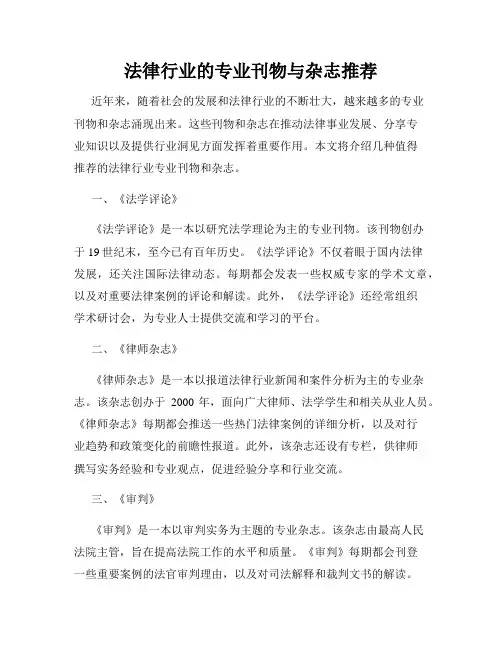 法律行业的专业刊物与杂志推荐

近年来，随着社会的发展和法律行业的不断壮大，越来越多的专业刊物和杂志涌现出来。这些刊物和杂志在推动法律事业发展、分享专业知识以及提供行业洞见方面发挥着重要作用。本文将介绍几种值得推荐的法律行业专业刊物和杂志。

一、《法学评论》

《法学评论》是一本以研究法学理论为主的专业刊物。该刊物创办于 19 世纪末，至今已有百年历史。《法学评论》不仅着眼于国内法律发展，还关注国际法律动态。每期都会发表一些权威专家的学术文章，以及对重要法律案例的评论和解读。此外，《法学评论》还经常组织学术研讨会，为专业人士提供交流和学习的平台。

二、《律师杂志》

《律师杂志》是一本以报道法律行业新闻和案件分析为主的专业杂志。该杂志创办于 2000 年，面向广大律师、法学学生和相关从业人员。《律师杂志》每期都会推送一些热门法律案例的详细分析，以及对行业趋势和政策变化的前瞻性报道。此外，该杂志还设有专栏，供律师撰写实务经验和专业观点，促进经验分享和行业交流。

三、《审判》

《审判》是一本以审判实务为主题的专业杂志。该杂志由最高人民法院主管，旨在提高法院工作的水平和质量。《审判》每期都会刊登一些重要案例的法官审判理由，以及对司法解释和裁判文书的解读。